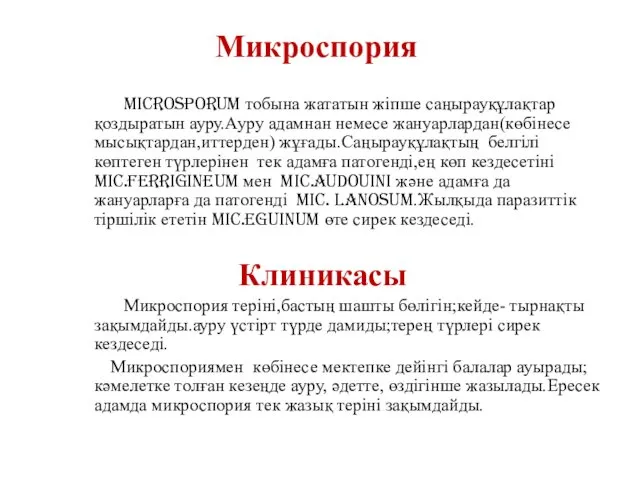 Микроспория

MICROSPORUM тобына жататын жіпше саңырауқұлақтар қоздыратын ауру.Ауру адамнан немесе жануарлардан(көбінесе мысықтардан,иттерден) жұғады.Саңырауқұлақтың белгілі көптеген түрлерінен тек адамға патогенді,ең көп кездесетіні MIC.FERRIGINEUM мен MIC.AUDOUINI және адамға да жануарларға да патогенді MIC. LANOSUM.Жылқыда паразиттік тіршілік ететін MIC.EGUINUM өте сирек кездеседі.

Клиникасы

Микроспория теріні,бастың шашты бөлігін;кейде- тырнақты зақымдайды.ауру үстірт түрде дамиды;терең түрлері сирек кездеседі.

Микроспориямен көбінесе мектепке дейінгі балалар ауырады; кәмелетке толған кезеңде ауру, әдетте, өздігінше жазылады.Ересек адамда микроспория тек жазық теріні зақымдайды.